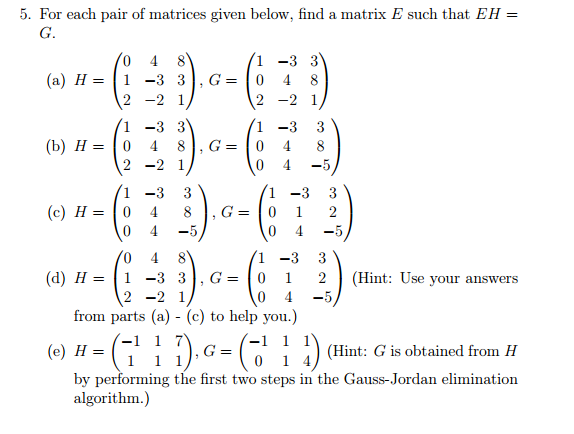 5. For each pair of matrices given below, find a matrix $E$ such that $EH = G$.

(a) $H = \begin{pmatrix} 0 & 4 & 8 \\ 1 & -3 & 3 \\ 2 & -2 & 1 \end{pmatrix}$, $G = \begin{pmatrix} 1 & -3 & 3 \\ 0 & 4 & 8 \\ 2 & -2 & 1 \end{pmatrix}$

(b) $H = \begin{pmatrix} 1 & -3 & 3 \\ 0 & 4 & 8 \\ 2 & -2 & 1 \end{pmatrix}$, $G = \begin{pmatrix} 1 & -3 & 3 \\ 0 & 4 & 8 \\ 0 & 4 & -5 \end{pmatrix}$

(c) $H = \begin{pmatrix} 1 & -3 & 3 \\ 0 & 4 & 8 \\ 0 & 4 & -5 \end{pmatrix}$, $G = \begin{pmatrix} 1 & -3 & 3 \\ 0 & 1 & 2 \\ 0 & 4 & -5 \end{pmatrix}$

(d) $H = \begin{pmatrix} 0 & 4 & 8 \\ 1 & -3 & 3 \\ 2 & -2 & 1 \end{pmatrix}$, $G = \begin{pmatrix} 1 & -3 & 3 \\ 0 & 1 & 2 \\ 0 & 4 & -5 \end{pmatrix}$ (Hint: Use your answers from parts (a) - (c) to help you.)

(e) $H = \begin{pmatrix} -1 & 1 & 7 \\ 1 & 1 & 1 \end{pmatrix}$, $G = \begin{pmatrix} -1 & 1 & 1 \\ 0 & 1 & 4 \end{pmatrix}$ (Hint: $G$ is obtained from $H$ by performing the first two steps in the Gauss-Jordan elimination algorithm.)